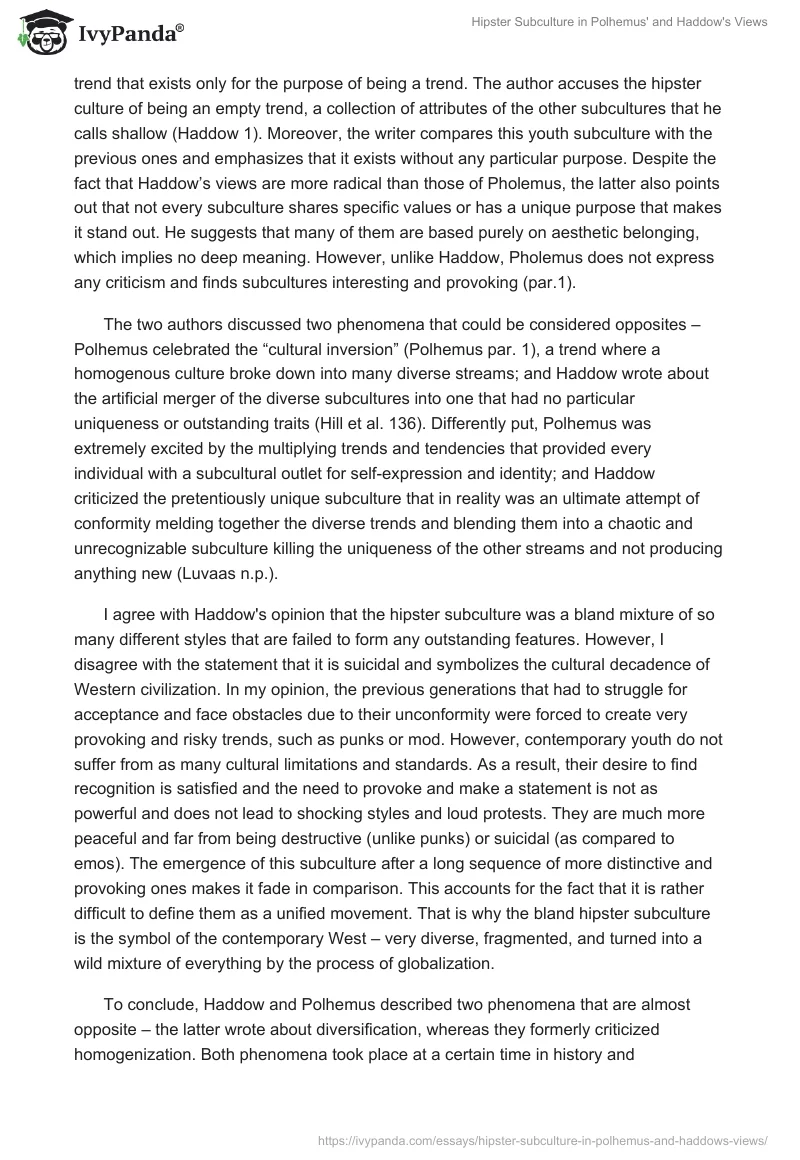 IvyPanda®

Hipster Subculture in Polhemus' and Haddow's Views

trend that exists only for the purpose of being a trend. The author accuses the hipster culture of being an empty trend, a collection of attributes of the other subcultures that he calls shallow (Haddow 1). Moreover, the writer compares this youth subculture with the previous ones and emphasizes that it exists without any particular purpose. Despite the fact that Haddow's views are more radical than those of Pholemus, the latter also points out that not every subculture shares specific values or has a unique purpose that makes it stand out. He suggests that many of them are based purely on aesthetic belonging, which implies no deep meaning. However, unlike Haddow, Pholemus does not express any criticism and finds subcultures interesting and provoking (par.1).

The two authors discussed two phenomena that could be considered opposites – Polhemus celebrated the "cultural inversion" (Polhemus par. 1), a trend where a homogenous culture broke down into many diverse streams; and Haddow wrote about the artificial merger of the diverse subcultures into one that had no particular uniqueness or outstanding traits (Hill et al. 136). Differently put, Polhemus was extremely excited by the multiplying trends and tendencies that provided every individual with a subcultural outlet for self-expression and identity; and Haddow criticized the pretentiously unique subculture that in reality was an ultimate attempt of conformity melding together the diverse trends and blending them into a chaotic and unrecognizable subculture killing the uniqueness of the other streams and not producing anything new (Luvaas n.p.).

I agree with Haddow's opinion that the hipster subculture was a bland mixture of so many different styles that are failed to form any outstanding features. However, I disagree with the statement that it is suicidal and symbolizes the cultural decadence of Western civilization. In my opinion, the previous generations that had to struggle for acceptance and face obstacles due to their unconformity were forced to create very provoking and risky trends, such as punks or mod. However, contemporary youth do not suffer from as many cultural limitations and standards. As a result, their desire to find recognition is satisfied and the need to provoke and make a statement is not as powerful and does not lead to shocking styles and loud protests. They are much more peaceful and far from being destructive (unlike punks) or suicidal (as compared to emos). The emergence of this subculture after a long sequence of more distinctive and provoking ones makes it fade in comparison. This accounts for the fact that it is rather difficult to define them as a unified movement. That is why the bland hipster subculture is the symbol of the contemporary West – very diverse, fragmented, and turned into a wild mixture of everything by the process of globalization.

To conclude, Haddow and Polhemus described two phenomena that are almost opposite – the latter wrote about diversification, whereas they formerly criticized homogenization. Both phenomena took place at a certain time in history and

https://ivypanda.com/essays/hipster-subculture-in-polhemus-and-haddows-views/